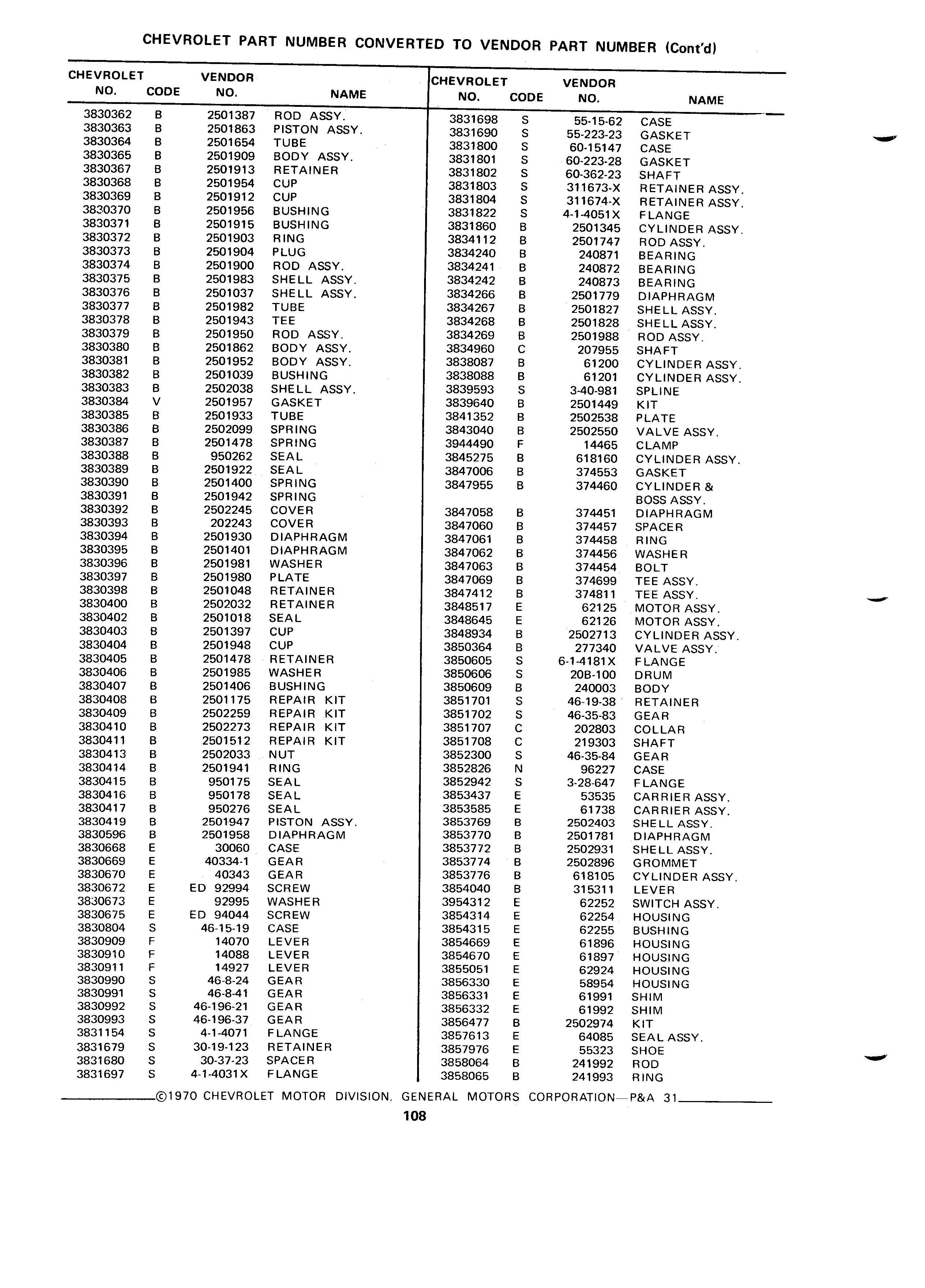 CHEVROLET PART NUMBER CONVERTED TO VENDOR PART NUMBER (Cont'd)

| CHEVROLET NO. | CODE | VENDOR NO. | NAME |
|---|---|---|---|
| 3830362 | B | 2501387 | ROD ASSY. |
| 3830363 | B | 2501863 | PISTON ASSY. |
| 3830364 | B | 2501654 | TUBE |
| 3830365 | B | 2501909 | BODY ASSY. |
| 3830367 | B | 2501913 | RETAINER |
| 3830368 | B | 2501954 | CUP |
| 3830369 | B | 2501912 | CUP |
| 3830370 | B | 2501956 | BUSHING |
| 3830371 | B | 2501915 | BUSHING |
| 3830372 | B | 2501903 | RING |
| 3830373 | B | 2501904 | PLUG |
| 3830374 | B | 2501900 | ROD ASSY. |
| 3830375 | B | 2501983 | SHELL ASSY. |
| 3830376 | B | 2501037 | SHELL ASSY. |
| 3830377 | B | 2501982 | TUBE |
| 3830378 | B | 2501943 | TEE |
| 3830379 | B | 2501950 | ROD ASSY. |
| 3830380 | B | 2501862 | BODY ASSY. |
| 3830381 | B | 2501952 | BODY ASSY. |
| 3830382 | B | 2501039 | BUSHING |
| 3830383 | B | 2502038 | SHELL ASSY. |
| 3830384 | V | 2501957 | GASKET |
| 3830385 | B | 2501933 | TUBE |
| 3830386 | B | 2502099 | SPRING |
| 3830387 | B | 2501478 | SPRING |
| 3830388 | B | 950262 | SEAL |
| 3830389 | B | 2501922 | SEAL |
| 3830390 | B | 2501400 | SPRING |
| 3830391 | B | 2501942 | SPRING |
| 3830392 | B | 2502245 | COVER |
| 3830393 | B | 202243 | COVER |
| 3830394 | B | 2501930 | DIAPHRAGM |
| 3830395 | B | 2501401 | DIAPHRAGM |
| 3830396 | B | 2501981 | WASHER |
| 3830397 | B | 2501980 | PLATE |
| 3830398 | B | 2501048 | RETAINER |
| 3830400 | B | 2502032 | RETAINER |
| 3830402 | B | 2501018 | SEAL |
| 3830403 | B | 2501397 | CUP |
| 3830404 | B | 2501948 | CUP |
| 3830405 | B | 2501478 | RETAINER |
| 3830406 | B | 2501985 | WASHER |
| 3830407 | B | 2501406 | BUSHING |
| 3830408 | B | 2501175 | REPAIR KIT |
| 3830409 | B | 2502259 | REPAIR KIT |
| 3830410 | B | 2502273 | REPAIR KIT |
| 3830411 | B | 2501512 | REPAIR KIT |
| 3830413 | B | 2502033 | NUT |
| 3830414 | B | 2501941 | RING |
| 3830415 | B | 950175 | SEAL |
| 3830416 | B | 950178 | SEAL |
| 3830417 | B | 950276 | SEAL |
| 3830419 | B | 2501947 | PISTON ASSY. |
| 3830596 | B | 2501958 | DIAPHRAGM |
| 3830668 | E | 30060 | CASE |
| 3830669 | E | 40334-1 | GEAR |
| 3830670 | E | 40343 | GEAR |
| 3830672 | E | ED 92994 | SCREW |
| 3830673 | E | 92995 | WASHER |
| 3830675 | E | ED 94044 | SCREW |
| 3830804 | S | 46-15-19 | CASE |
| 3830909 | F | 14070 | LEVER |
| 3830910 | F | 14088 | LEVER |
| 3830911 | F | 14927 | LEVER |
| 3830990 | S | 46-8-24 | GEAR |
| 3830991 | S | 46-8-41 | GEAR |
| 3830992 | S | 46-196-21 | GEAR |
| 3830993 | S | 46-196-37 | GEAR |
| 3831154 | S | 4-1-4071 | FLANGE |
| 3831679 | S | 30-19-123 | RETAINER |
| 3831680 | S | 30-37-23 | SPACER |
| 3831697 | S | 4-1-4031X | FLANGE |

| CHEVROLET NO. | CODE | VENDOR NO. | NAME |
|---|---|---|---|
| 3831698 | S | 55-15-62 | CASE |
| 3831690 | S | 55-223-23 | GASKET |
| 3831800 | S | 60-15147 | CASE |
| 3831801 | S | 60-223-28 | GASKET |
| 3831802 | S | 60-362-23 | SHAFT |
| 3831803 | S | 311673-X | RETAINER ASSY. |
| 3831804 | S | 311674-X | RETAINER ASSY. |
| 3831822 | S | 4-1-4051X | FLANGE |
| 3831860 | B | 2501345 | CYLINDER ASSY. |
| 3834112 | B | 2501747 | ROD ASSY. |
| 3834240 | B | 240871 | BEARING |
| 3834241 | B | 240872 | BEARING |
| 3834242 | B | 240873 | BEARING |
| 3834266 | B | 2501779 | DIAPHRAGM |
| 3834267 | B | 2501827 | SHELL ASSY. |
| 3834268 | B | 2501828 | SHELL ASSY. |
| 3834269 | B | 2501988 | ROD ASSY. |
| 3834960 | C | 207955 | SHAFT |
| 3838087 | B | 61200 | CYLINDER ASSY. |
| 3838088 | B | 61201 | CYLINDER ASSY. |
| 3839593 | S | 3-40-981 | SPLINE |
| 3839640 | B | 2501449 | KIT |
| 3841352 | B | 2502538 | PLATE |
| 3843040 | B | 2502550 | VALVE ASSY. |
| 3944490 | F | 14465 | CLAMP |
| 3845275 | B | 618160 | CYLINDER ASSY. |
| 3847006 | B | 374553 | GASKET |
| 3847955 | B | 374460 | CYLINDER & BOSS ASSY. |
| 3847058 | B | 374451 | DIAPHRAGM |
| 3847060 | B | 374457 | SPACER |
| 3847061 | B | 374458 | RING |
| 3847062 | B | 374456 | WASHER |
| 3847063 | B | 374454 | BOLT |
| 3847069 | B | 374699 | TEE ASSY. |
| 3847412 | B | 374811 | TEE ASSY. |
| 3848517 | E | 62125 | MOTOR ASSY. |
| 3848645 | E | 62126 | MOTOR ASSY. |
| 3848934 | B | 2502713 | CYLINDER ASSY. |
| 3850364 | B | 277340 | VALVE ASSY. |
| 3850605 | S | 6-1-4181X | FLANGE |
| 3850606 | S | 20B-100 | DRUM |
| 3850609 | B | 240003 | BODY |
| 3851701 | S | 46-19-38 | RETAINER |
| 3851702 | S | 46-35-83 | GEAR |
| 3851707 | C | 202803 | COLLAR |
| 3851708 | C | 219303 | SHAFT |
| 3852300 | S | 46-35-84 | GEAR |
| 3852826 | N | 96227 | CASE |
| 3852942 | S | 3-28-647 | FLANGE |
| 3853437 | E | 53535 | CARRIER ASSY. |
| 3853585 | E | 61738 | CARRIER ASSY. |
| 3853769 | B | 2502403 | SHELL ASSY. |
| 3853770 | B | 2501781 | DIAPHRAGM |
| 3853772 | B | 2502931 | SHELL ASSY. |
| 3853774 | B | 2502896 | GROMMET |
| 3853776 | B | 618105 | CYLINDER ASSY. |
| 3854040 | B | 315311 | LEVER |
| 3954312 | E | 62252 | SWITCH ASSY. |
| 3854314 | E | 62254 | HOUSING |
| 3854315 | E | 62255 | BUSHING |
| 3854669 | E | 61896 | HOUSING |
| 3854670 | E | 61897 | HOUSING |
| 3855051 | E | 62924 | HOUSING |
| 3856330 | E | 58954 | HOUSING |
| 3856331 | E | 61991 | SHIM |
| 3856332 | E | 61992 | SHIM |
| 3856477 | B | 2502974 | KIT |
| 3857613 | E | 64085 | SEAL ASSY. |
| 3857976 | E | 55323 | SHOE |
| 3858064 | B | 241992 | ROD |
| 3858065 | B | 241993 | RING |

©1970 CHEVROLET MOTOR DIVISION, GENERAL MOTORS CORPORATION—P&A 31

108